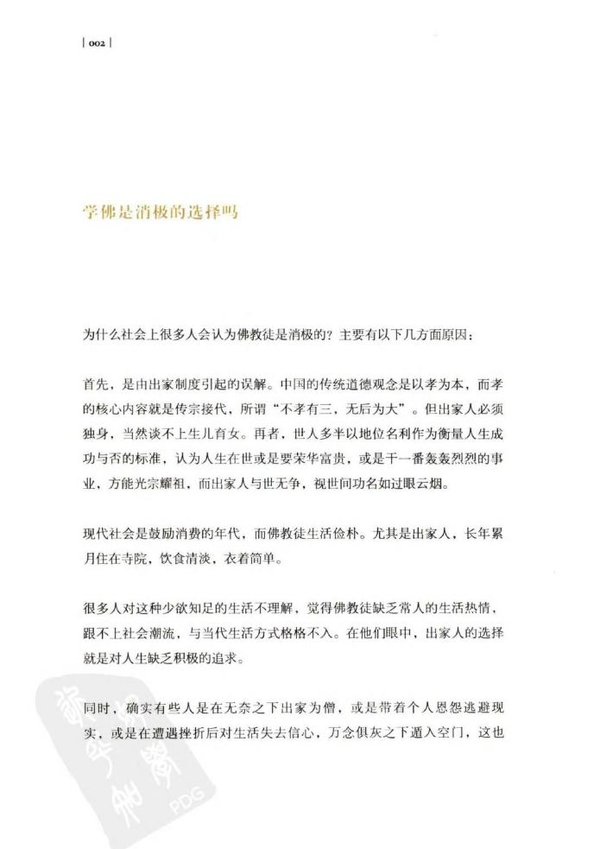 | 002 |

学佛是消极的选择吗

为什么社会上很多人会认为佛教徒是消极的？主要有以下几方面原因：

首先，是由出家制度引起的误解。中国的传统道德观念是以孝为本，而孝的核心内容就是传宗接代，所谓“不孝有三，无后为大”。但出家人必须独身，当然谈不上生儿育女。再者，世人多半以地位名利作为衡量人生成功与否的标准，认为人生在世或是要荣华富贵，或是干一番轰轰烈烈的事业，方能光宗耀祖，而出家人与世无争，视世间功名如过眼云烟。

现代社会是鼓励消费的年代，而佛教徒生活俭朴。尤其是出家人，长年累月住在寺院，饮食清淡，衣着简单。

很多人对这种少欲知足的生活不理解，觉得佛教徒缺乏常人的生活热情，跟不上社会潮流，与当代生活方式格格不入。在他们眼中，出家人的选择就是对人生缺乏积极的追求。

同时，确实有些人是在无奈之下出家为僧，或是带着个人恩怨逃避现实，或是在遭遇挫折后对生活失去信心，万念俱灰之下遁入空门，这也

PDG